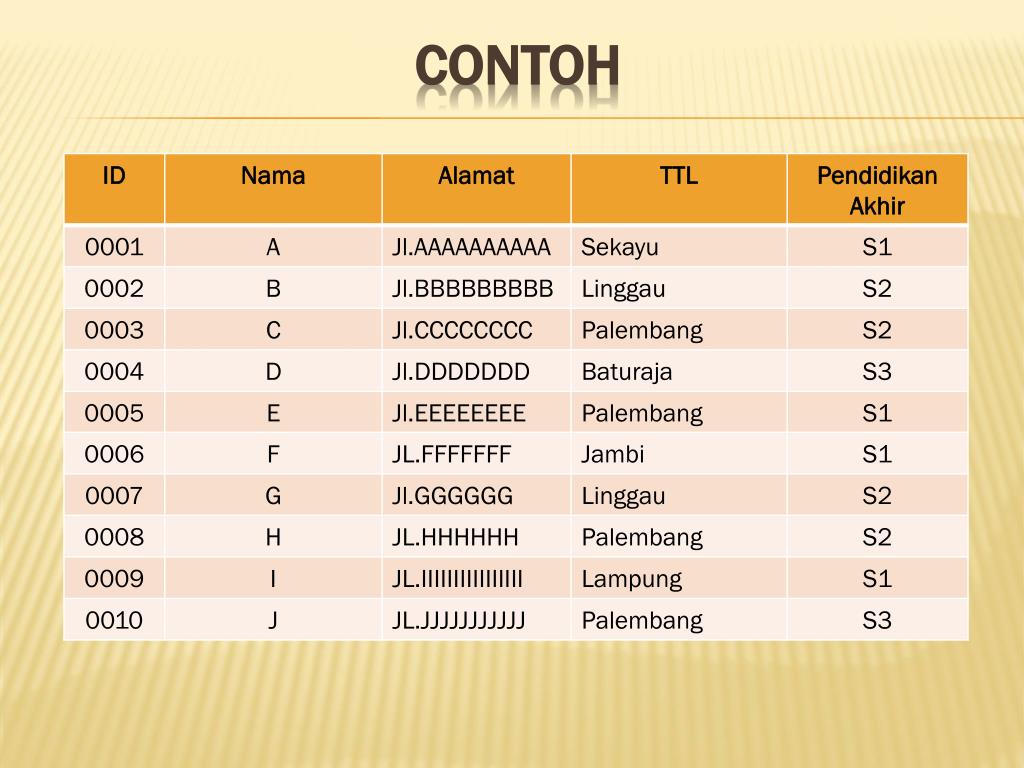 CONTOH

| ID | Nama | Alamat | TTL | Pendidikan Akhir |
|---|---|---|---|---|
| 0001 | A | Jl.AAAAAAAAAA | Sekayu | S1 |
| 0002 | B | Jl.BBBBBBBBB | Linggau | S2 |
| 0003 | C | Jl.CCCCCCCC | Palembang | S2 |
| 0004 | D | Jl.DDDDDDD | Baturaja | S3 |
| 0005 | E | Jl.EEEEEEEE | Palembang | S1 |
| 0006 | F | JL.FFFFFFF | Jambi | S1 |
| 0007 | G | Jl.GGGGGG | Linggau | S2 |
| 0008 | H | JL.HHHHHH | Palembang | S2 |
| 0009 | I | JL.IIIIIIIIIIIIIII | Lampung | S1 |
| 0010 | J | JL.JJJJJJJJJJJ | Palembang | S3 |